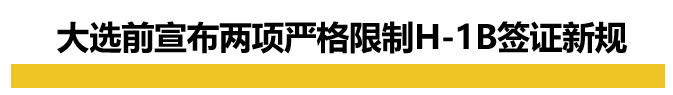 大选前宣布两项严格限制H-1B签证新规